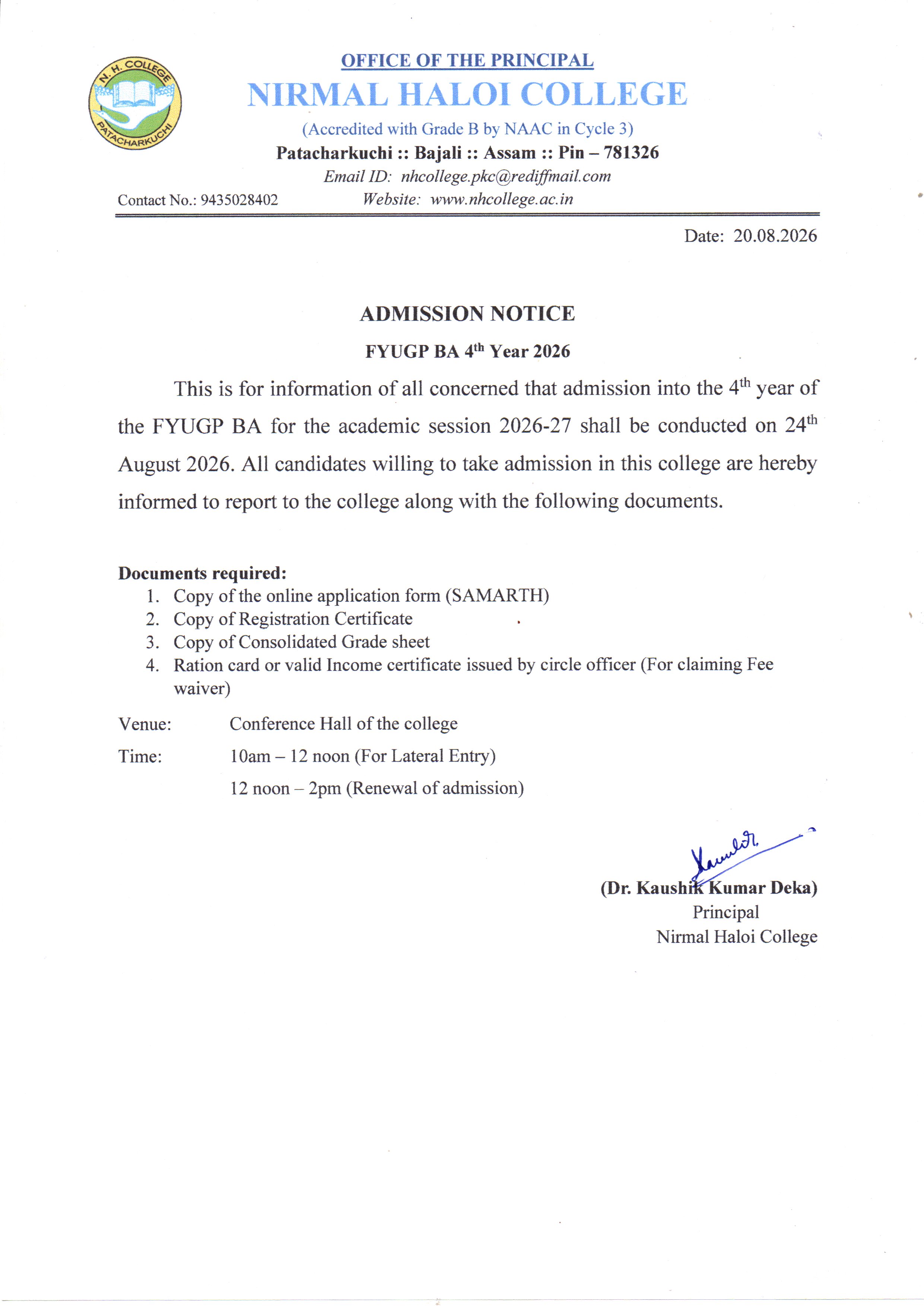 N. H. COLLEGE
PATACHARKUCHI

OFFICE OF THE PRINCIPAL
NIRMAL HALOI COLLEGE
(Accredited with Grade B by NAAC in Cycle 3)
Patacharkuchi :: Bajali :: Assam :: Pin – 781326
Email ID: nhcollege.pkc@rediffmail.com
Contact No.: 9435028402 Website: www.nhcollege.ac.in

Date: 20.08.2026

ADMISSION NOTICE
FYUGP BA 4$^{th}$ Year 2026

This is for information of all concerned that admission into the 4$^{th}$ year of the FYUGP BA for the academic session 2026-27 shall be conducted on 24$^{th}$ August 2026. All candidates willing to take admission in this college are hereby informed to report to the college along with the following documents.

Documents required:
1. Copy of the online application form (SAMARTH)
2. Copy of Registration Certificate
3. Copy of Consolidated Grade sheet
4. Ration card or valid Income certificate issued by circle officer (For claiming Fee waiver)

Venue: Conference Hall of the college
Time: 10am – 12 noon (For Lateral Entry)
12 noon – 2pm (Renewal of admission)

Kaushik
(Dr. Kaushik Kumar Deka)
Principal
Nirmal Haloi College